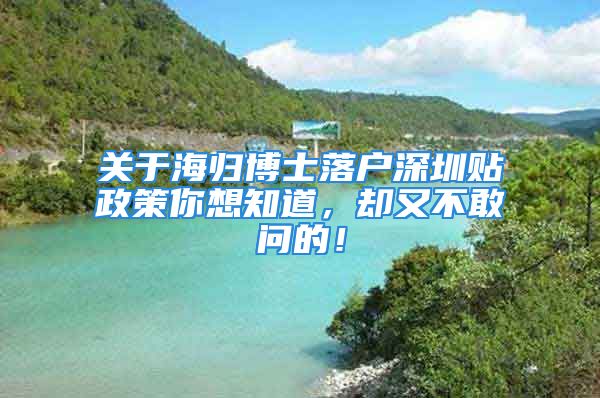 关于海归博士落户深圳贴政策你想知道，却又不敢问的！